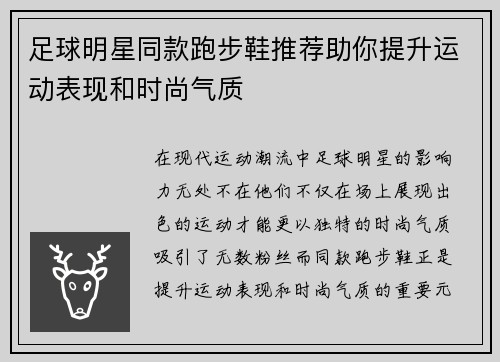 足球明星同款跑步鞋推荐助你提升运动表现和时尚气质

在现代运动潮流中足球明星的影响力无处不在他们不仅在场上展现出色的运动才能更以独特的时尚气质吸引了无数粉丝而同款跑步鞋正是提升运动表现和时尚气质的重要元